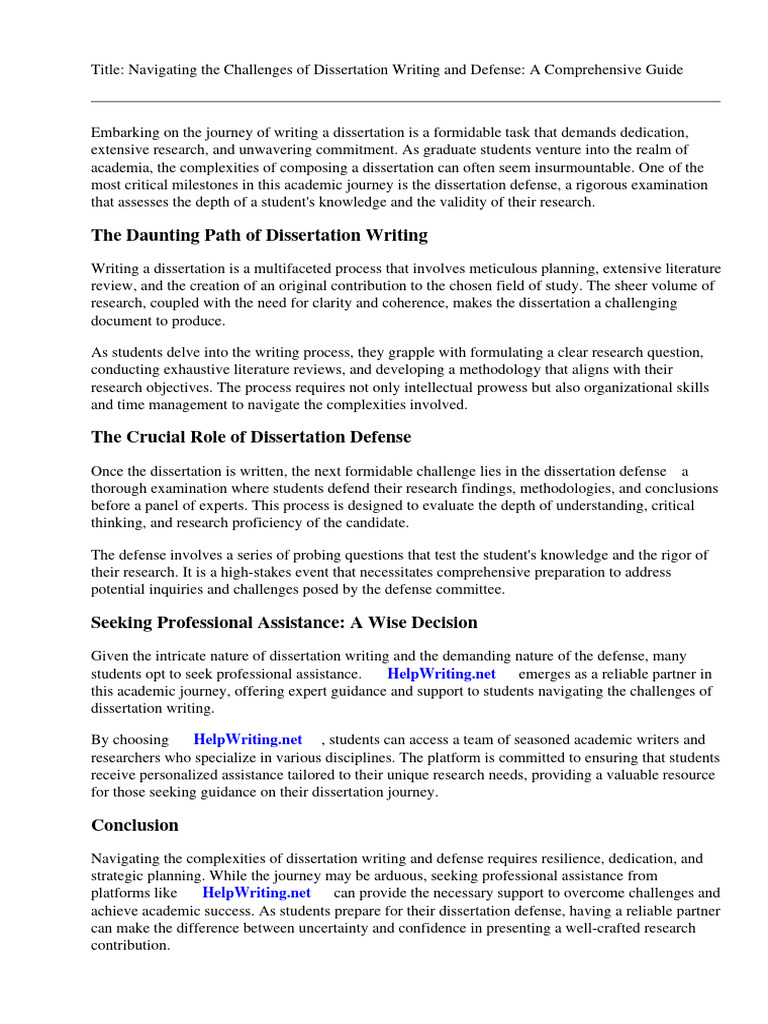 Title: Navigating the Challenges of Dissertation Writing and Defense: A Comprehensive Guide

Embarking on the journey of writing a dissertation is a formidable task that demands dedication, extensive research, and unwavering commitment. As graduate students venture into the realm of academia, the complexities of composing a dissertation can often seem insurmountable. One of the most critical milestones in this academic journey is the dissertation defense, a rigorous examination that assesses the depth of a student's knowledge and the validity of their research.

The Daunting Path of Dissertation Writing

Writing a dissertation is a multifaceted process that involves meticulous planning, extensive literature review, and the creation of an original contribution to the chosen field of study. The sheer volume of research, coupled with the need for clarity and coherence, makes the dissertation a challenging document to produce.

As students delve into the writing process, they grapple with formulating a clear research question, conducting exhaustive literature reviews, and developing a methodology that aligns with their research objectives. The process requires not only intellectual prowess but also organizational skills and time management to navigate the complexities involved.

The Crucial Role of Dissertation Defense

Once the dissertation is written, the next formidable challenge lies in the dissertation defense a thorough examination where students defend their research findings, methodologies, and conclusions before a panel of experts. This process is designed to evaluate the depth of understanding, critical thinking, and research proficiency of the candidate.

The defense involves a series of probing questions that test the student's knowledge and the rigor of their research. It is a high-stakes event that necessitates comprehensive preparation to address potential inquiries and challenges posed by the defense committee.

Seeking Professional Assistance: A Wise Decision

Given the intricate nature of dissertation writing and the demanding nature of the defense, many students opt to seek professional assistance. HelpWriting.net emerges as a reliable partner in this academic journey, offering expert guidance and support to students navigating the challenges of dissertation writing.

By choosing HelpWriting.net , students can access a team of seasoned academic writers and researchers who specialize in various disciplines. The platform is committed to ensuring that students receive personalized assistance tailored to their unique research needs, providing a valuable resource for those seeking guidance on their dissertation journey.

Conclusion

Navigating the complexities of dissertation writing and defense requires resilience, dedication, and strategic planning. While the journey may be arduous, seeking professional assistance from platforms like HelpWriting.net can provide the necessary support to overcome challenges and achieve academic success. As students prepare for their dissertation defense, having a reliable partner can make the difference between uncertainty and confidence in presenting a well-crafted research contribution.